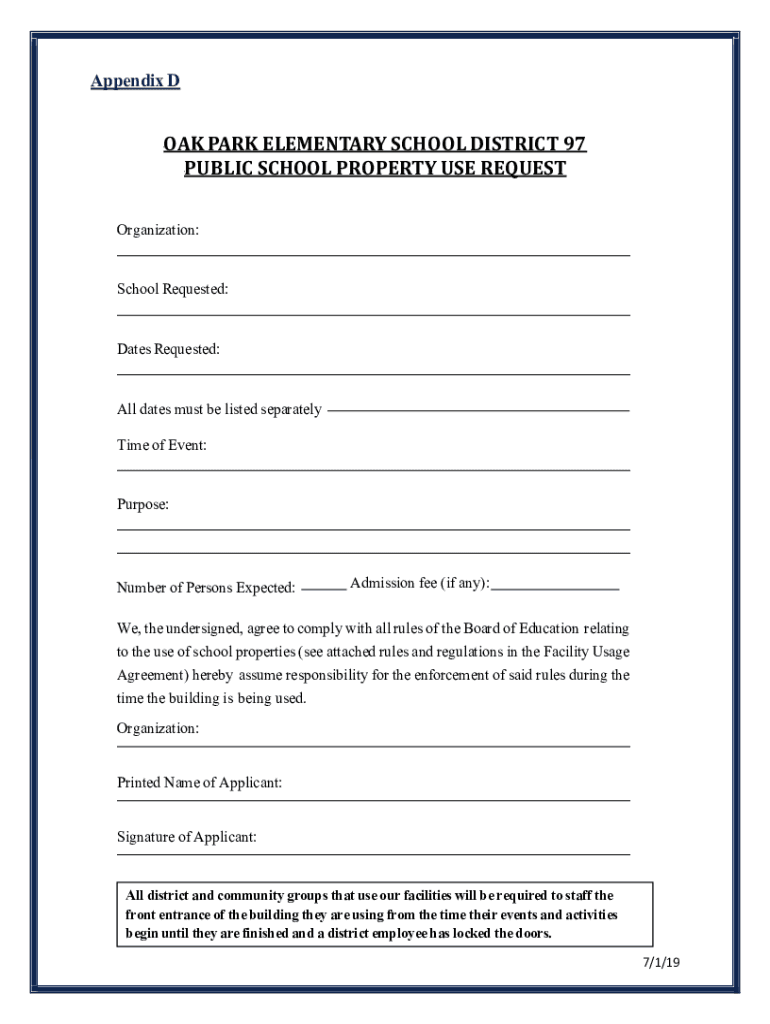 Appendix D

OAK PARK ELEMENTARY SCHOOL DISTRICT 97
PUBLIC SCHOOL PROPERTY USE REQUEST

Organization:

School Requested:

Dates Requested:

All dates must be listed separately

Time of Event:

Purpose:

Number of Persons Expected: Admission fee (if any):

We, the undersigned, agree to comply with all rules of the Board of Education relating to the use of school properties (see attached rules and regulations in the Facility Usage Agreement) hereby assume responsibility for the enforcement of said rules during the time the building is being used.

Organization:

Printed Name of Applicant:

Signature of Applicant:

All district and community groups that use our facilities will be required to staff the front entrance of the building they are using from the time their events and activities begin until they are finished and a district employee has locked the doors.

7/1/19